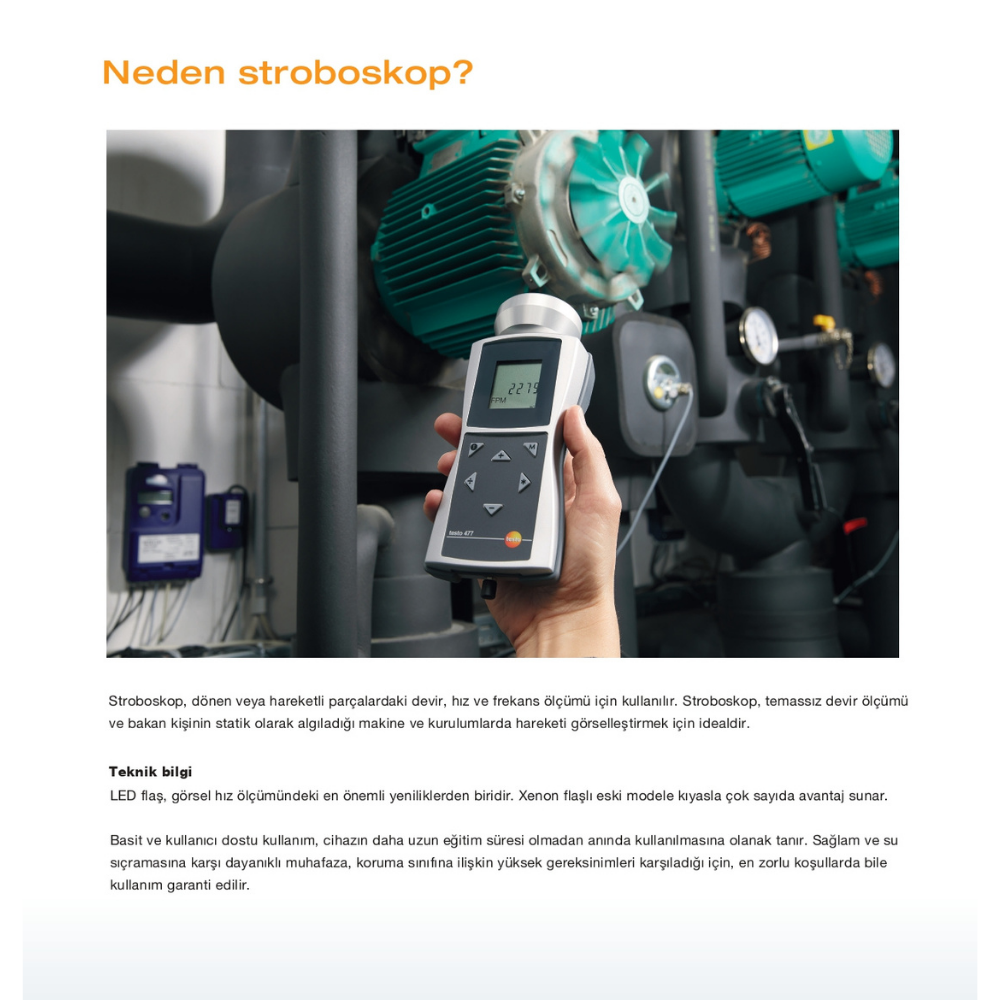 Neden stroboskop?

2275
FPM
testo 477
testo

Stroboskop, dönen veya hareketli parçalardaki devir, hız ve frekans ölçümü için kullanılır. Stroboskop, temassız devir ölçümü ve bakan kişinin statik olarak algıladığı makine ve kurulumlarda hareketi görselleştirmek için idealdir.

Teknik bilgi
LED flaş, görsel hız ölçümündeki en önemli yeniliklerden biridir. Xenon flaşlı eski modele kıyasla çok sayıda avantaj sunar.

Basit ve kullanıcı dostu kullanım, cihazın daha uzun eğitim süresi olmadan anında kullanılmasına olanak tanır. Sağlam ve su sıçramasına karşı dayanıklı muhafaza, koruma sınıfına ilişkin yüksek gereksinimleri karşıladığı için, en zorlu koşullarda bile kullanım garanti edilir.